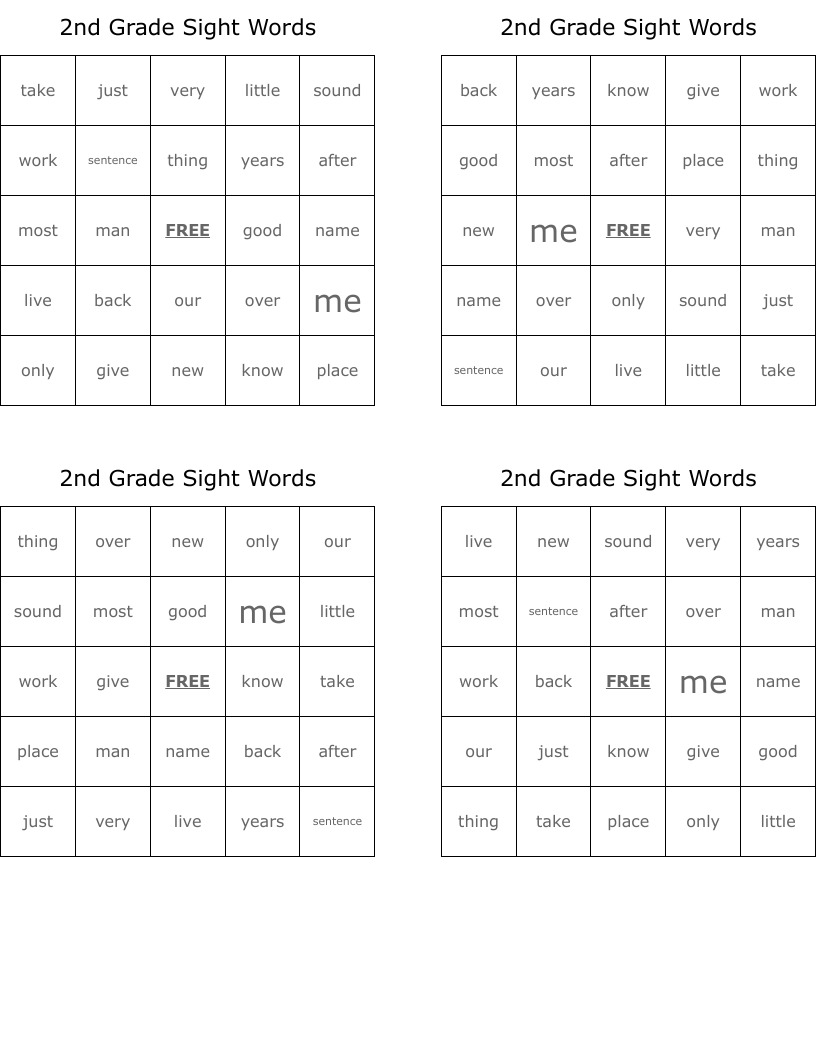 2nd Grade Sight Words

| take | just | very | little | sound |
|---|---|---|---|---|
| work | sentence | thing | years | after |
| most | man | FREE | good | name |
| live | back | our | over | me |
| only | give | new | know | place |

2nd Grade Sight Words

| back | years | know | give | work |
|---|---|---|---|---|
| good | most | after | place | thing |
| new | me | FREE | very | man |
| name | over | only | sound | just |
| sentence | our | live | little | take |

2nd Grade Sight Words

| thing | over | new | only | our |
|---|---|---|---|---|
| sound | most | good | me | little |
| work | give | FREE | know | take |
| place | man | name | back | after |
| just | very | live | years | sentence |

2nd Grade Sight Words

| live | new | sound | very | years |
|---|---|---|---|---|
| most | sentence | after | over | man |
| work | back | FREE | me | name |
| our | just | know | give | good |
| thing | take | place | only | little |